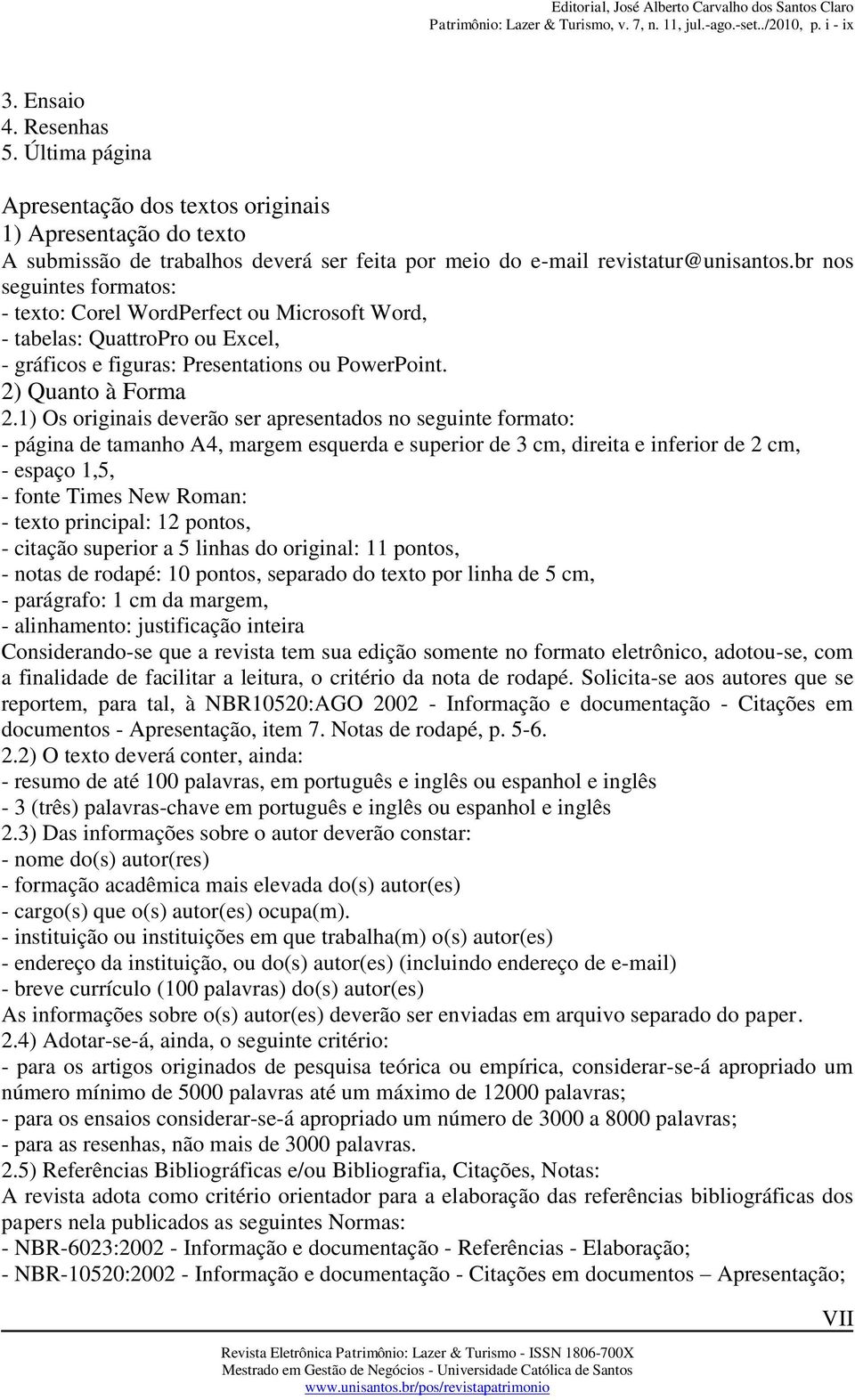 Editorial, José Alberto Carvalho dos Santos Claro
Patrimônio: Lazer & Turismo, v. 7, n. 11, jul.-ago.-set../2010, p. i - ix

3. Ensaio
4. Resenhas
5. Última página

Apresentação dos textos originais
1) Apresentação do texto
A submissão de trabalhos deverá ser feita por meio do e-mail revistatur@unisantos.br nos seguintes formatos:
- texto: Corel WordPerfect ou Microsoft Word,
- tabelas: QuattroPro ou Excel,
- gráficos e figuras: Presentations ou PowerPoint.
2) Quanto à Forma
2.1) Os originais deverão ser apresentados no seguinte formato:
- página de tamanho A4, margem esquerda e superior de 3 cm, direita e inferior de 2 cm,
- espaço 1,5,
- fonte Times New Roman:
- texto principal: 12 pontos,
- citação superior a 5 linhas do original: 11 pontos,
- notas de rodapé: 10 pontos, separado do texto por linha de 5 cm,
- parágrafo: 1 cm da margem,
- alinhamento: justificação inteira
Considerando-se que a revista tem sua edição somente no formato eletrônico, adotou-se, com a finalidade de facilitar a leitura, o critério da nota de rodapé. Solicita-se aos autores que se reportem, para tal, à NBR10520:AGO 2002 - Informação e documentação - Citações em documentos - Apresentação, item 7. Notas de rodapé, p. 5-6.
2.2) O texto deverá conter, ainda:
- resumo de até 100 palavras, em português e inglês ou espanhol e inglês
- 3 (três) palavras-chave em português e inglês ou espanhol e inglês
2.3) Das informações sobre o autor deverão constar:
- nome do(s) autor(res)
- formação acadêmica mais elevada do(s) autor(es)
- cargo(s) que o(s) autor(es) ocupa(m).
- instituição ou instituições em que trabalha(m) o(s) autor(es)
- endereço da instituição, ou do(s) autor(es) (incluindo endereço de e-mail)
- breve currículo (100 palavras) do(s) autor(es)
As informações sobre o(s) autor(es) deverão ser enviadas em arquivo separado do paper.
2.4) Adotar-se-á, ainda, o seguinte critério:
- para os artigos originados de pesquisa teórica ou empírica, considerar-se-á apropriado um número mínimo de 5000 palavras até um máximo de 12000 palavras;
- para os ensaios considerar-se-á apropriado um número de 3000 a 8000 palavras;
- para as resenhas, não mais de 3000 palavras.
2.5) Referências Bibliográficas e/ou Bibliografia, Citações, Notas:
A revista adota como critério orientador para a elaboração das referências bibliográficas dos papers nela publicados as seguintes Normas:
- NBR-6023:2002 - Informação e documentação - Referências - Elaboração;
- NBR-10520:2002 - Informação e documentação - Citações em documentos – Apresentação;

VII

Revista Eletrônica Patrimônio: Lazer & Turismo - ISSN 1806-700X
Mestrado em Gestão de Negócios - Universidade Católica de Santos
www.unisantos.br/pos/revistapatrimonio